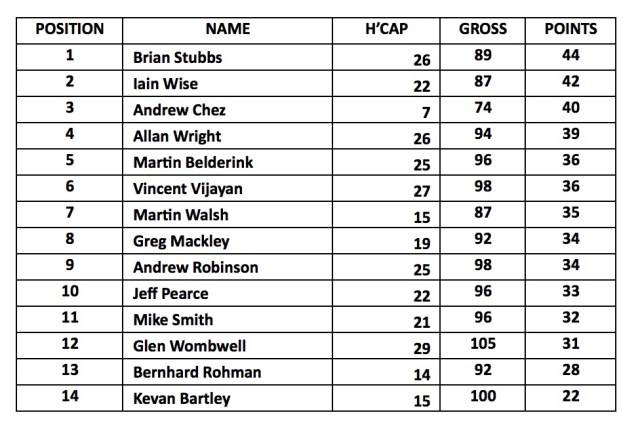 | POSITION | NAME | H'CAP | GROSS | POINTS |
|---|---|---|---|---|
| 1 | Brian Stubbs | 26 | 89 | 44 |
| 2 | Iain Wise | 22 | 87 | 42 |
| 3 | Andrew Chez | 7 | 74 | 40 |
| 4 | Allan Wright | 26 | 94 | 39 |
| 5 | Martin Belderink | 25 | 96 | 36 |
| 6 | Vincent Vijayan | 27 | 98 | 36 |
| 7 | Martin Walsh | 15 | 87 | 35 |
| 8 | Greg Mackley | 19 | 92 | 34 |
| 9 | Andrew Robinson | 25 | 98 | 34 |
| 10 | Jeff Pearce | 22 | 96 | 33 |
| 11 | Mike Smith | 21 | 96 | 32 |
| 12 | Glen Wombwell | 29 | 105 | 31 |
| 13 | Bernhard Rohman | 14 | 92 | 28 |
| 14 | Kevan Bartley | 15 | 100 | 22 |